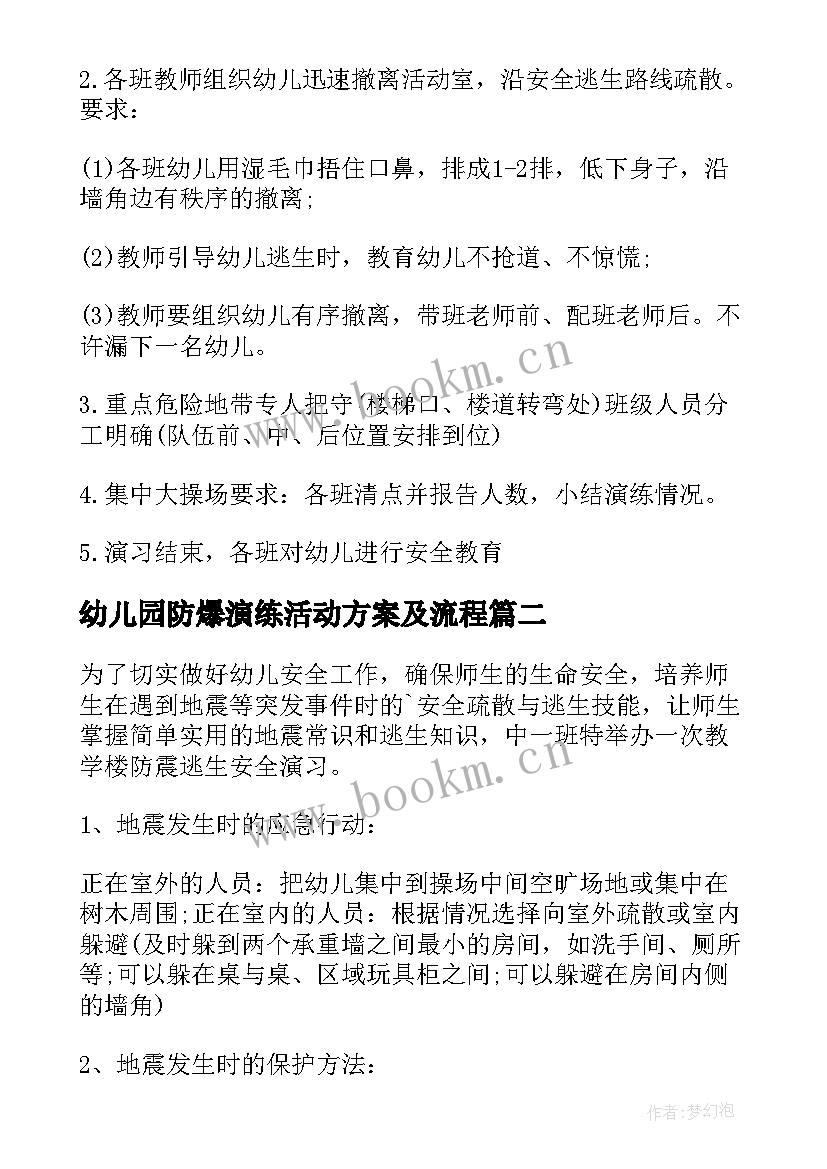 2.各班教师组织幼儿迅速撤离活动室，沿安全逃生路线疏散。要求：

(1)各班幼儿用湿毛巾捂住口鼻，排成1-2排，低下身子，沿墙角边有秩序的撤离;

(2)教师引导幼儿逃生时，教育幼儿不抢道、不惊慌;

(3)教师要组织幼儿有序撤离，带班老师前、配班老师后。不许漏下一名幼儿。

3.重点危险地带专人把守(楼梯口、楼道转弯处)班级人员分工明确(队伍前、中、后位置安排到位)

4.集中大操场要求：各班清点并报告人数，小结演练情况。

5.演习结束，各班对幼儿进行安全教育

幼儿园防爆演练活动方案及流程篇二

为了切实做好幼儿安全工作，确保师生的生命安全，培养师生在遇到地震等突发事件时的`安全疏散与逃生技能，让师生掌握简单实用的地震常识和逃生知识，中一班特举办一次教学楼防震逃生安全演习。

1、地震发生时的应急行动：

正在室外的人员：把幼儿集中到操场中间空旷场地或集中在树木周围;正在室内的人员：根据情况选择向室外疏散或室内躲避(及时躲到两个承重墙之间最小的房间，如洗手间、厕所等;可以躲在桌与桌、区域玩具柜之间;可以躲避在房间内侧的墙角)

2、地震发生时的保护方法：

www.bookm.cn

www.bookm.cn

作者:梦幻泡